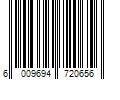 6 009694 720656